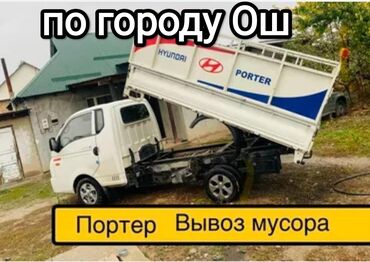 по городу Ош

HYUNDAI

PORTER

Портер Вывоз мусора